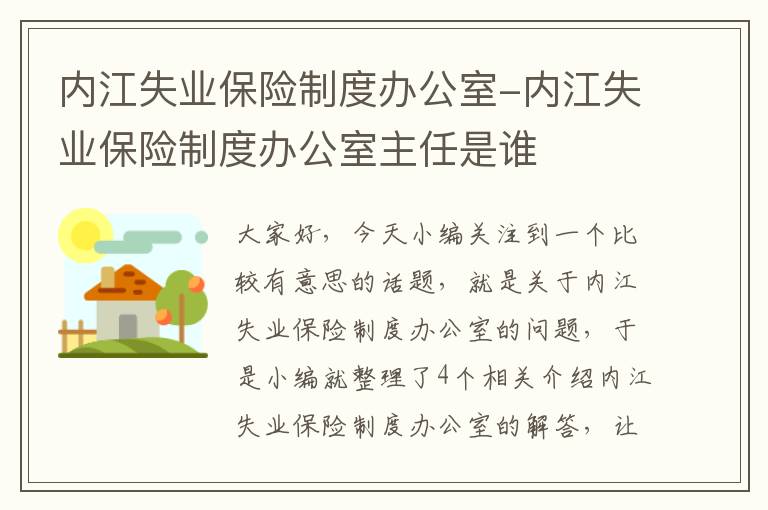 内江失业保险制度办公室-内江失业保险制度办公室主任是谁

大家好，今天小编关注到一个比较有意思的话题，就是关于内江失业保险制度办公室的问题，于是小编就整理了4个相关介绍内江失业保险制度办公室的解答，让